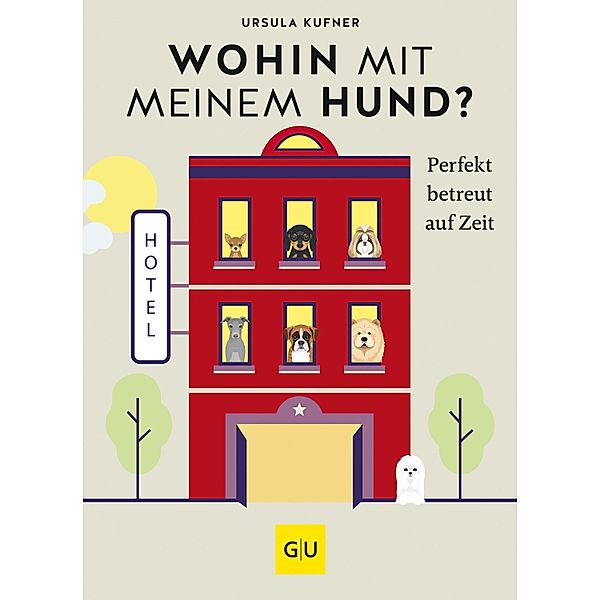 URSULA KUFNER

WOHIN MIT MEINEM HUND?

Perfekt betreut auf Zeit

HOTEL

GU